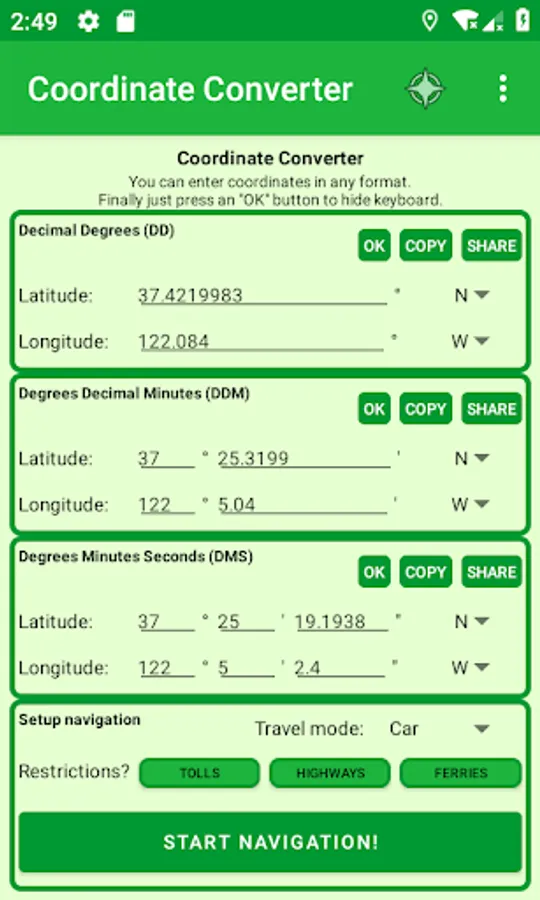 2:49

Coordinate Converter

Coordinate Converter
You can enter coordinates in any format.
Finally just press an "OK" button to hide keyboard.

Decimal Degrees (DD)
OK COPY SHARE
Latitude: 37.4219983 ° N
Longitude: 122.084 ° W

Degrees Decimal Minutes (DDM)
OK COPY SHARE
Latitude: 37 ° 25.3199 ' N
Longitude: 122 ° 5.04 ' W

Degrees Minutes Seconds (DMS)
OK COPY SHARE
Latitude: 37 ° 25 ' 19.1938 " N
Longitude: 122 ° 5 ' 2.4 " W

Setup navigation
Travel mode: Car
Restrictions? TOLLS HIGHWAYS FERRIES

START NAVIGATION!